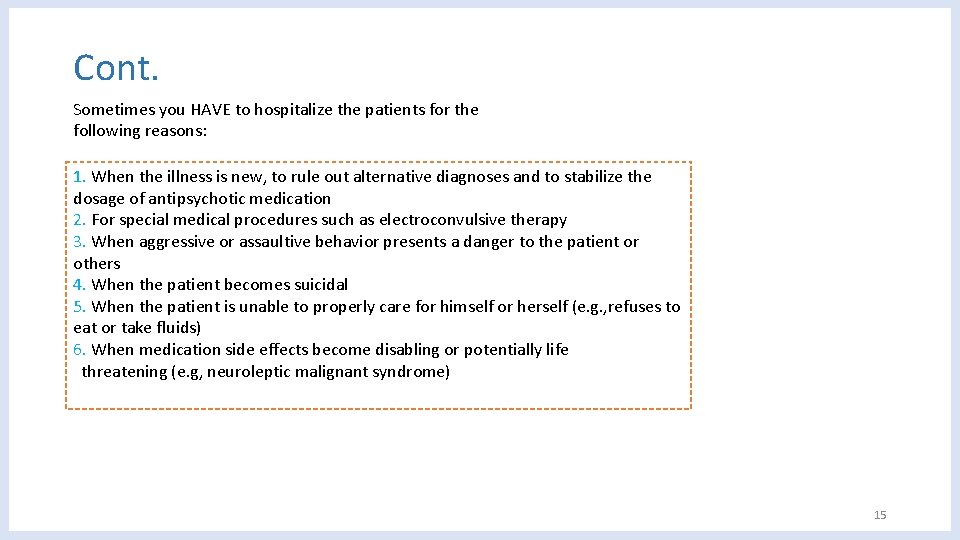 Cont.

Sometimes you HAVE to hospitalize the patients for the following reasons:

1. When the illness is new, to rule out alternative diagnoses and to stabilize the dosage of antipsychotic medication
2. For special medical procedures such as electroconvulsive therapy
3. When aggressive or assaultive behavior presents a danger to the patient or others
4. When the patient becomes suicidal
5. When the patient is unable to properly care for himself or herself (e.g.,refuses to eat or take fluids)
6. When medication side effects become disabling or potentially life threatening (e.g, neuroleptic malignant syndrome)

15